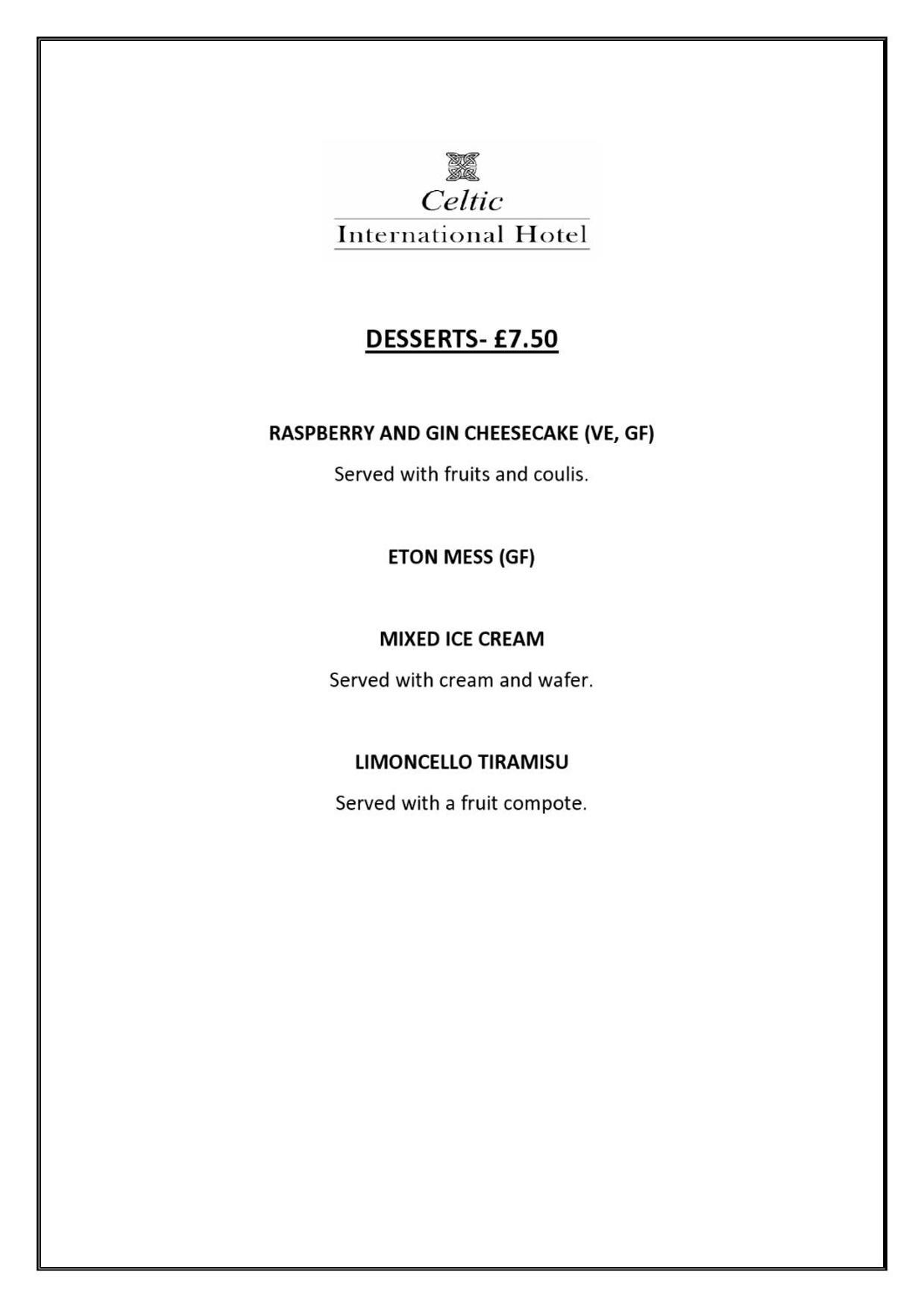 Celtic
International Hotel

DESSERTS- £7.50

RASPBERRY AND GIN CHEESECAKE (VE, GF)

Served with fruits and coulis.

ETON MESS (GF)

MIXED ICE CREAM

Served with cream and wafer.

LIMONCELLO TIRAMISU

Served with a fruit compote.